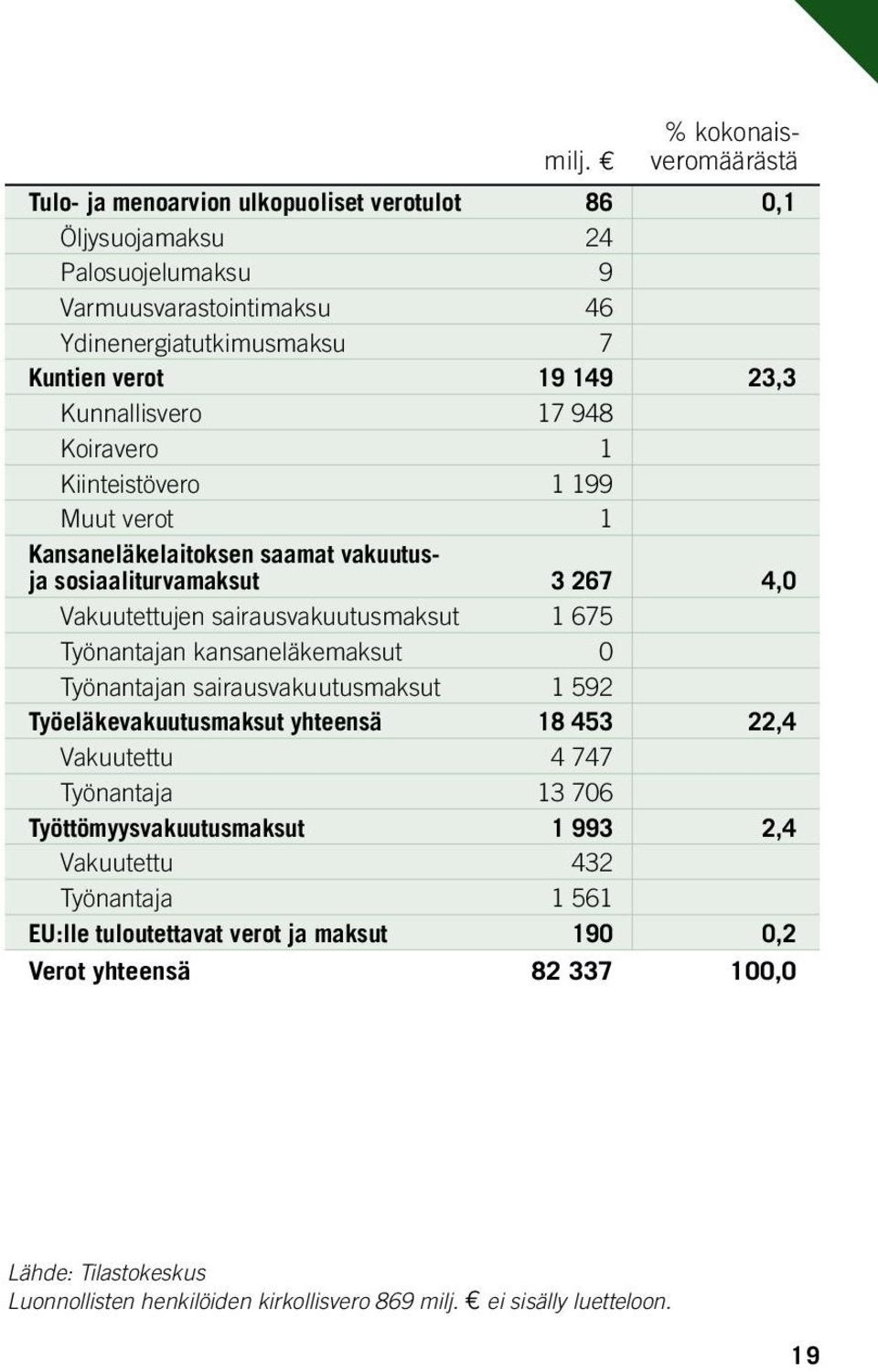 |  | milj. € | % kokonais-veromäärästä |
|---|---|---|
| Tulo- ja menoarvion ulkopuoliset verotulot | 86 | 0,1 |
| Öljysuojamaksu | 24 |  |
| Palosuojelumaksu | 9 |  |
| Varmuusvarastointimaksu | 46 |  |
| Ydinenergiatutkimusmaksu | 7 |  |
| Kuntien verot | 19 149 | 23,3 |
| Kunnallisvero | 17 948 |  |
| Koiravero | 1 |  |
| Kiinteistövero | 1 199 |  |
| Muut verot | 1 |  |
| Kansaneläkelaitoksen saamat vakuutus- ja sosiaaliturvamaksut | 3 267 | 4,0 |
| Vakuutettujen sairausvakuutusmaksut | 1 675 |  |
| Työnantajan kansaneläkemaksut | 0 |  |
| Työnantajan sairausvakuutusmaksut | 1 592 |  |
| Työeläkevakuutusmaksut yhteensä | 18 453 | 22,4 |
| Vakuutettu | 4 747 |  |
| Työnantaja | 13 706 |  |
| Työttömyysvakuutusmaksut | 1 993 | 2,4 |
| Vakuutettu | 432 |  |
| Työnantaja | 1 561 |  |
| EU:lle tuloutettavat verot ja maksut | 190 | 0,2 |
| Verot yhteensä | 82 337 | 100,0 |

Lähde: Tilastokeskus
Luonnollisten henkilöiden kirkollisvero 869 milj. € ei sisälly luetteloon.

19